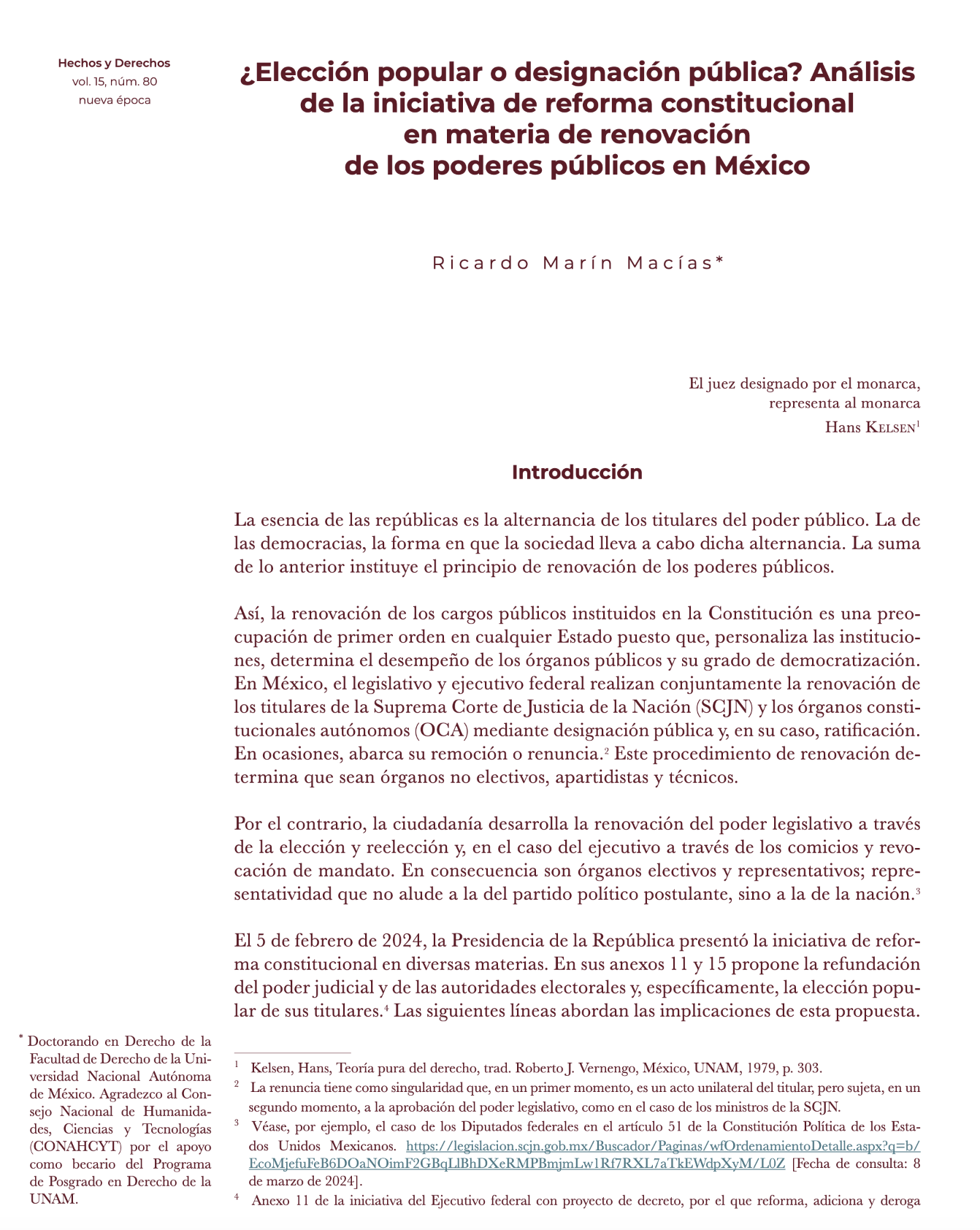 Hechos y Derechos
vol. 15, núm. 80
nueva época

¿Elección popular o designación pública? Análisis de la iniciativa de reforma constitucional en materia de renovación de los poderes públicos en México

Ricardo Marín Macías*

El juez designado por el monarca,
representa al monarca
Hans Kelsen$^1$

Introducción

La esencia de las repúblicas es la alternancia de los titulares del poder público. La de las democracias, la forma en que la sociedad lleva a cabo dicha alternancia. La suma de lo anterior instituye el principio de renovación de los poderes públicos.

Así, la renovación de los cargos públicos instituidos en la Constitución es una preocupación de primer orden en cualquier Estado puesto que, personaliza las instituciones, determina el desempeño de los órganos públicos y su grado de democratización. En México, el legislativo y ejecutivo federal realizan conjuntamente la renovación de los titulares de la Suprema Corte de Justicia de la Nación (SCJN) y los órganos constitucionales autónomos (OCA) mediante designación pública y, en su caso, ratificación. En ocasiones, abarca su remoción o renuncia.$^2$ Este procedimiento de renovación determina que sean órganos no electivos, apartidistas y técnicos.

Por el contrario, la ciudadanía desarrolla la renovación del poder legislativo a través de la elección y reelección y, en el caso del ejecutivo a través de los comicios y revocación de mandato. En consecuencia son órganos electivos y representativos; representatividad que no alude a la del partido político postulante, sino a la de la nación.$^3$

El 5 de febrero de 2024, la Presidencia de la República presentó la iniciativa de reforma constitucional en diversas materias. En sus anexos 11 y 15 propone la refundación del poder judicial y de las autoridades electorales y, específicamente, la elección popular de sus titulares.$^4$ Las siguientes líneas abordan las implicaciones de esta propuesta.

* Doctorando en Derecho de la Facultad de Derecho de la Universidad Nacional Autónoma de México. Agradezco al Consejo Nacional de Humanidades, Ciencias y Tecnologías (CONAHCYT) por el apoyo como becario del Programa de Posgrado en Derecho de la UNAM.

$^1$ Kelsen, Hans, Teoría pura del derecho, trad. Roberto J. Vernengo, México, UNAM, 1979, p. 303.
$^2$ La renuncia tiene como singularidad que, en un primer momento, es un acto unilateral del titular, pero sujeta, en un segundo momento, a la aprobación del poder legislativo, como en el caso de los ministros de la SCJN.
$^3$ Véase, por ejemplo, el caso de los Diputados federales en el artículo 51 de la Constitución Política de los Estados Unidos Mexicanos. https://legislacion.scjn.gob.mx/Buscador/Paginas/wfOrdenamientoDetalle.aspx?q=b/EcoMjefuFeB6DOaNOimF2GBqLlBhDXeRMPBmjmLw1Rf7RXL7aTkEWdpXyM/L0Z [Fecha de consulta: 8 de marzo de 2024].
$^4$ Anexo 11 de la iniciativa del Ejecutivo federal con proyecto de decreto, por el que reforma, adiciona y deroga